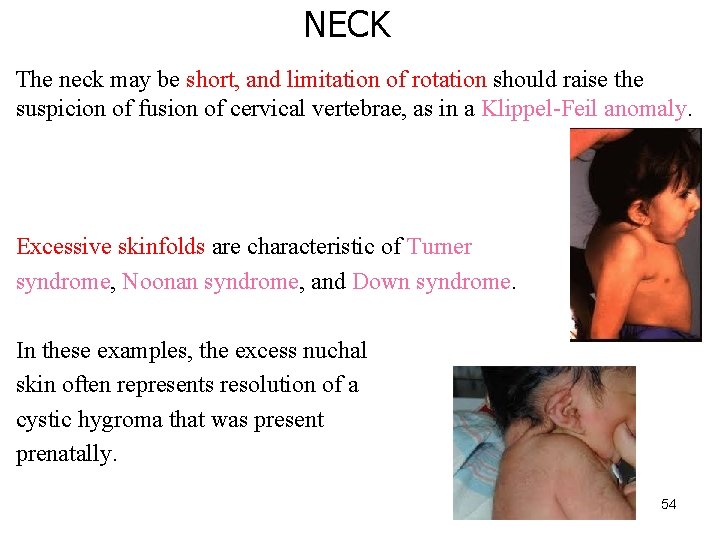 NECK

The neck may be short, and limitation of rotation should raise the suspicion of fusion of cervical vertebrae, as in a Klippel-Feil anomaly.

Excessive skinfolds are characteristic of Turner syndrome, Noonan syndrome, and Down syndrome.

In these examples, the excess nuchal skin often represents resolution of a cystic hygroma that was present prenatally.

54